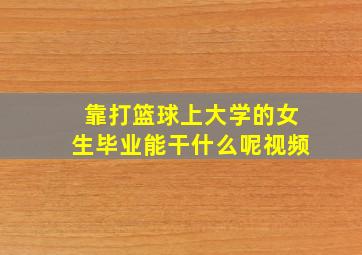 靠打篮球上大学的女生毕业能干什么呢视频